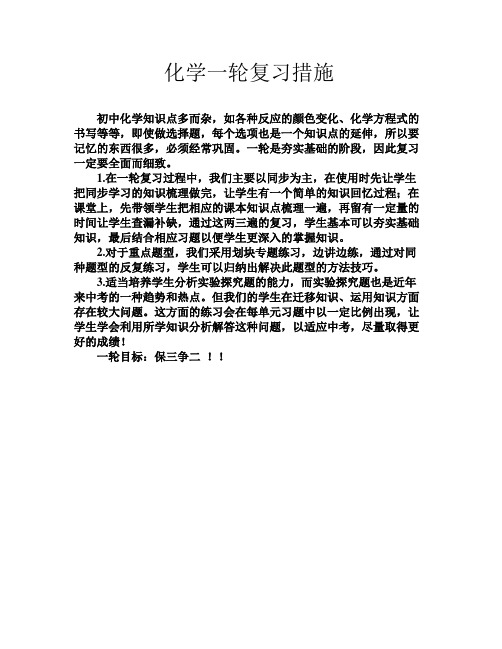 化学一轮复习措施

初中化学知识点多而杂，如各种反应的颜色变化、化学方程式的书写等等，即使做选择题，每个选项也是一个知识点的延伸，所以要记忆的东西很多，必须经常巩固。一轮是夯实基础的阶段，因此复习一定要全面而细致。

1.在一轮复习过程中，我们主要以同步为主，在使用时先让学生把同步学习的知识梳理做完，让学生有一个简单的知识回忆过程；在课堂上，先带领学生把相应的课本知识点梳理一遍，再留有一定量的时间让学生查漏补缺，通过这两三遍的复习，学生基本可以夯实基础知识，最后结合相应习题以便学生更深入的掌握知识。

2.对于重点题型，我们采用划块专题练习，边讲边练，通过对同种题型的反复练习，学生可以归纳出解决此题型的方法技巧。

3.适当培养学生分析实验探究题的能力，而实验探究题也是近年来中考的一种趋势和热点。但我们的学生在迁移知识、运用知识方面存在较大问题。这方面的练习会在每单元习题中以一定比例出现，让学生学会利用所学知识分析解答这种问题，以适应中考，尽量取得更好的成绩！

一轮目标：保三争二 ！！